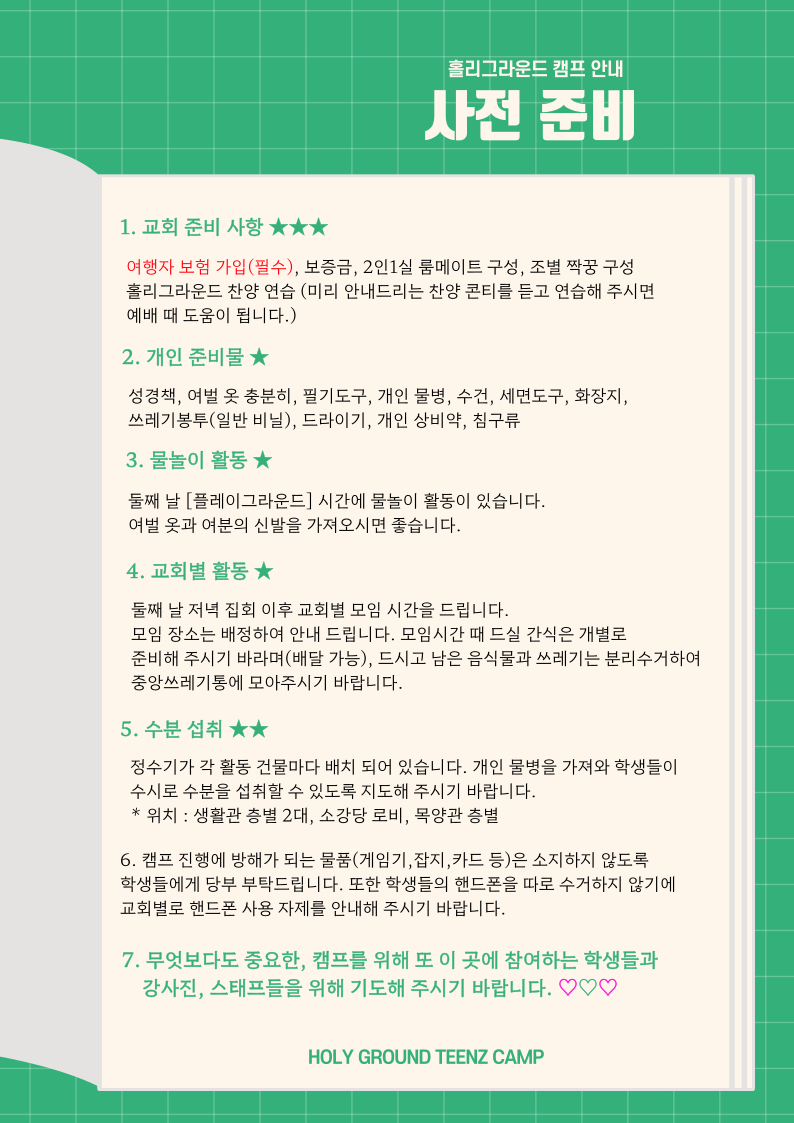 홀리그라운드 캠프 안내
사전 준비

1. 교회 준비 사항 ★★★

여행자 보험 가입(필수), 보증금, 2인1실 룸메이트 구성, 조별 짝꿍 구성
홀리그라운드 찬양 연습 (미리 안내드리는 찬양 콘티를 듣고 연습해 주시면 예배 때 도움이 됩니다.)

2. 개인 준비물 ★

성경책, 여벌 옷 충분히, 필기도구, 개인 물병, 수건, 세면도구, 화장지, 쓰레기봉투(일반 비닐), 드라이기, 개인 상비약, 침구류

3. 물놀이 활동 ★

둘째 날 [플레이그라운드] 시간에 물놀이 활동이 있습니다.
여벌 옷과 여분의 신발을 가져오시면 좋습니다.

4. 교회별 활동 ★

둘째 날 저녁 집회 이후 교회별 모임 시간을 드립니다.
모임 장소는 배정하여 안내 드립니다. 모임시간 때 드실 간식은 개별로 준비해 주시기 바라며(배달 가능), 드시고 남은 음식물과 쓰레기는 분리수거하여 중앙쓰레기통에 모아주시기 바랍니다.

5. 수분 섭취 ★★

정수기가 각 활동 건물마다 배치 되어 있습니다. 개인 물병을 가져와 학생들이 수시로 수분을 섭취할 수 있도록 지도해 주시기 바랍니다.
* 위치 : 생활관 층별 2대, 소강당 로비, 목양관 층별

6. 캠프 진행에 방해가 되는 물품(게임기,잡지,카드 등)은 소지하지 않도록 학생들에게 당부 부탁드립니다. 또한 학생들의 핸드폰을 따로 수거하지 않기에 교회별로 핸드폰 사용 자제를 안내해 주시기 바랍니다.

7. 무엇보다도 중요한, 캠프를 위해 또 이 곳에 참여하는 학생들과 강사진, 스태프들을 위해 기도해 주시기 바랍니다. ♡♡♡

HOLY GROUND TEENZ CAMP